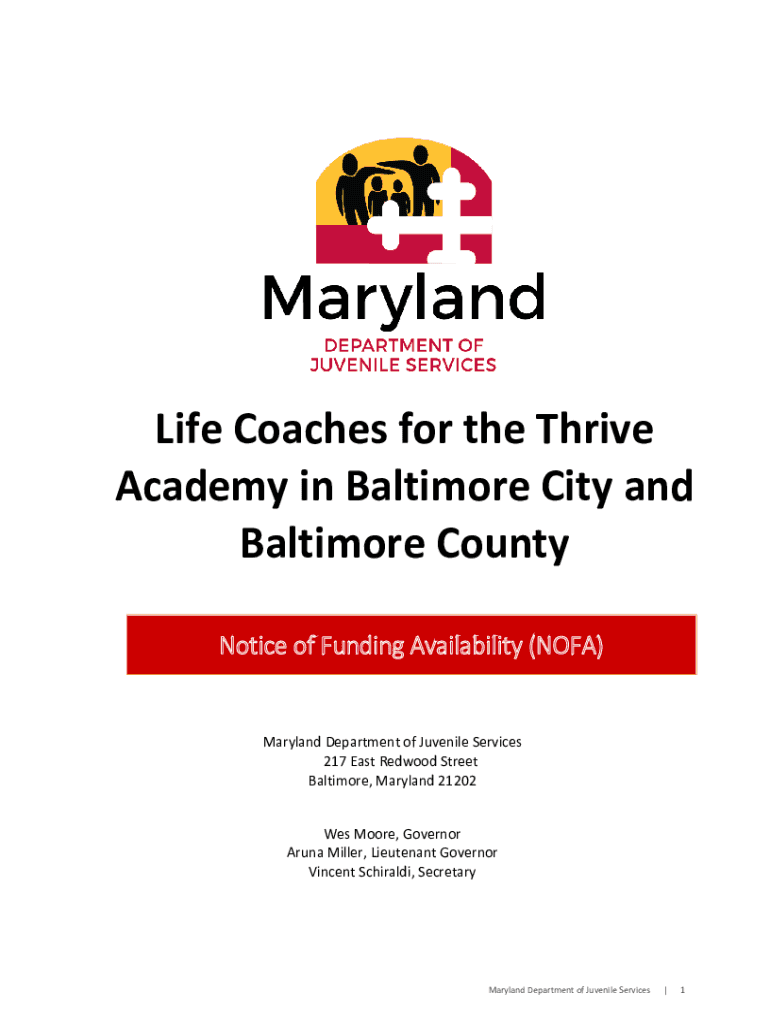 Maryland
DEPARTMENT OF
JUVENILE SERVICES

Life Coaches for the Thrive Academy in Baltimore City and Baltimore County

Notice of Funding Availability (NOFA)

Maryland Department of Juvenile Services
217 East Redwood Street
Baltimore, Maryland 21202

Wes Moore, Governor
Aruna Miller, Lieutenant Governor
Vincent Schiraldi, Secretary

Maryland Department of Juvenile Services | 1